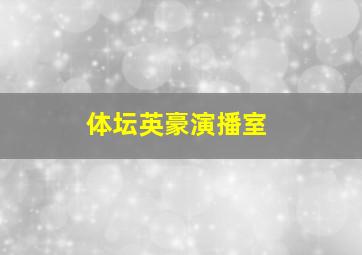 体坛英豪演播室